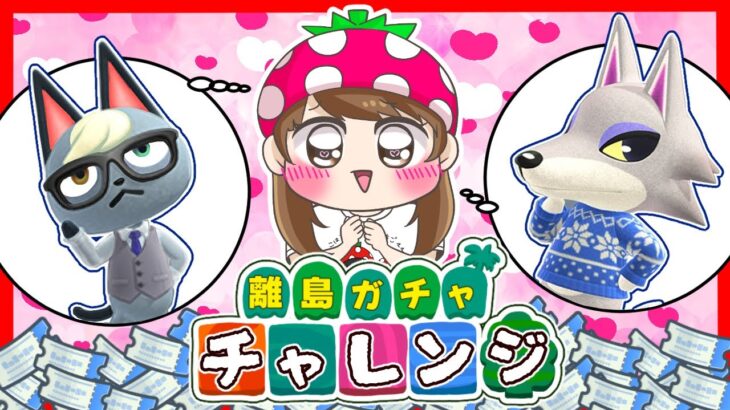 離島ガチャ
チャレンジ